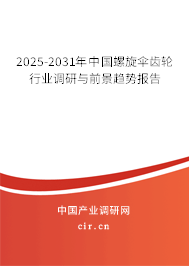 2025-2031年中国螺旋伞齿轮行业调研与前景趋势报告

中国产业调研网

cir.cn